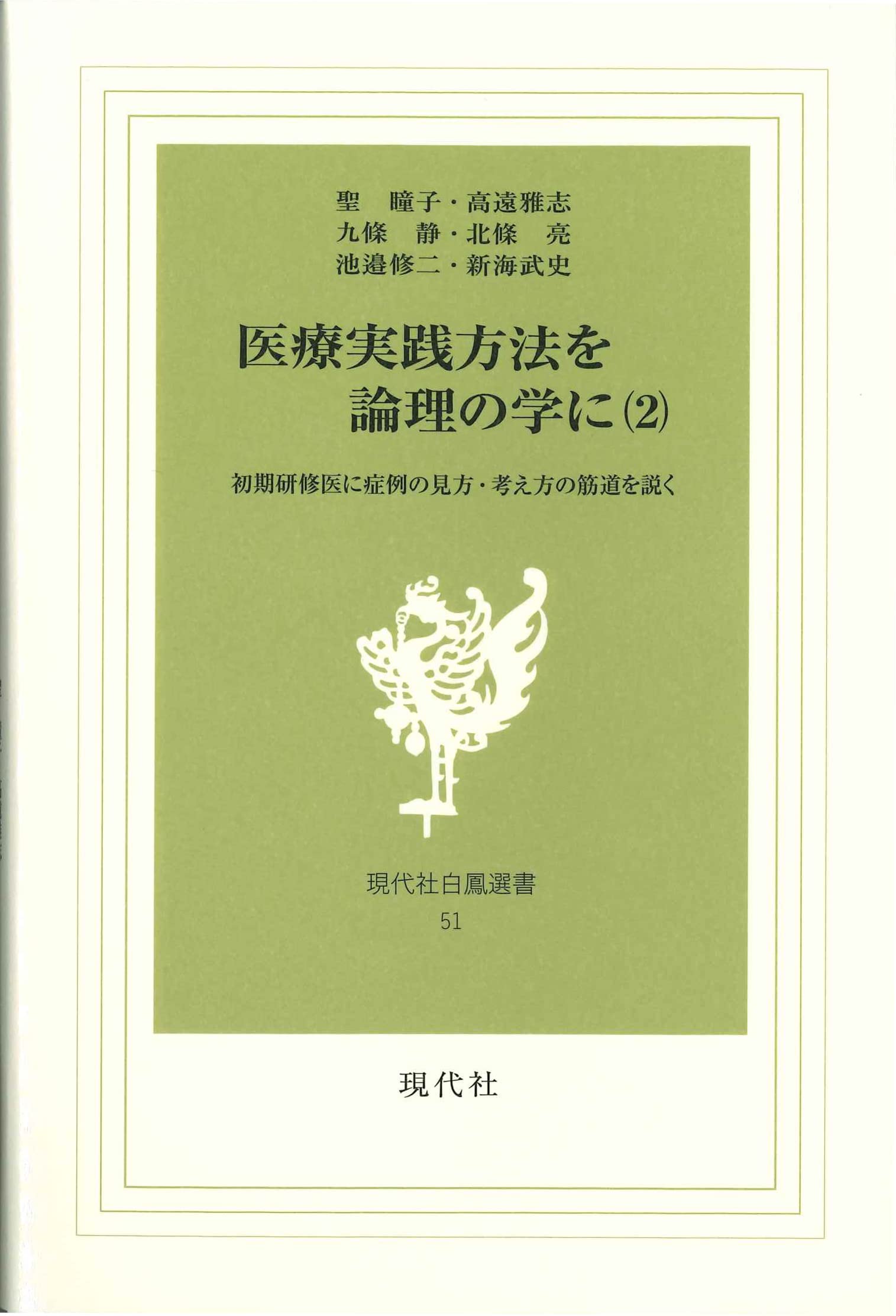 聖 瞳子・高遠雅志
九條 静・北條 亮
池邉修二・新海武史

医療実践方法を
論理の学に⑵

初期研修医に症例の見方・考え方の筋道を説く

現代社白鳳選書
51

現代社